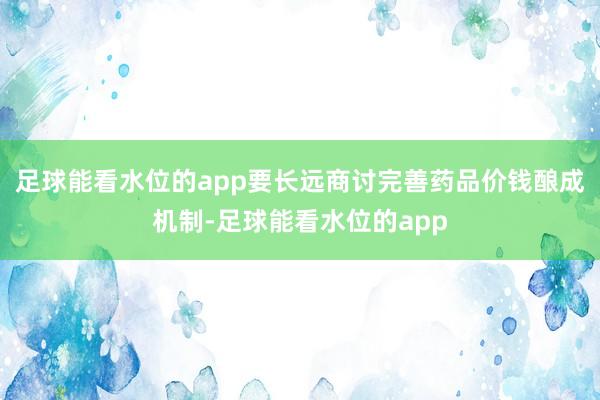 足球能看水位的app要长远商讨完善药品价钱酿成机制-足球能看水位的app